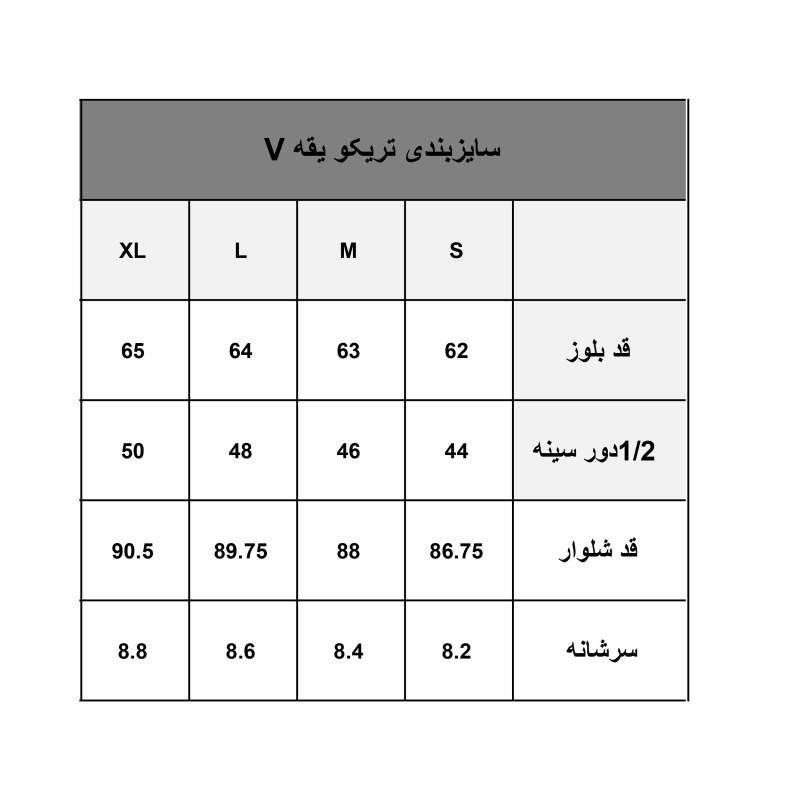 سایزبندی تریکو یقه V

| | S | M | L | XL |
|---|---|---|---|---|
| قد بلوز | 62 | 63 | 64 | 65 |
| 1/2دور سینه | 44 | 46 | 48 | 50 |
| قد شلوار | 86.75 | 88 | 89.75 | 90.5 |
| سرشانه | 8.2 | 8.4 | 8.6 | 8.8 |